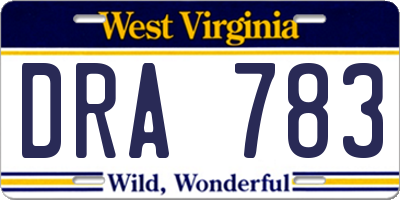 West Virginia

DRA 783

Wild, Wonderful